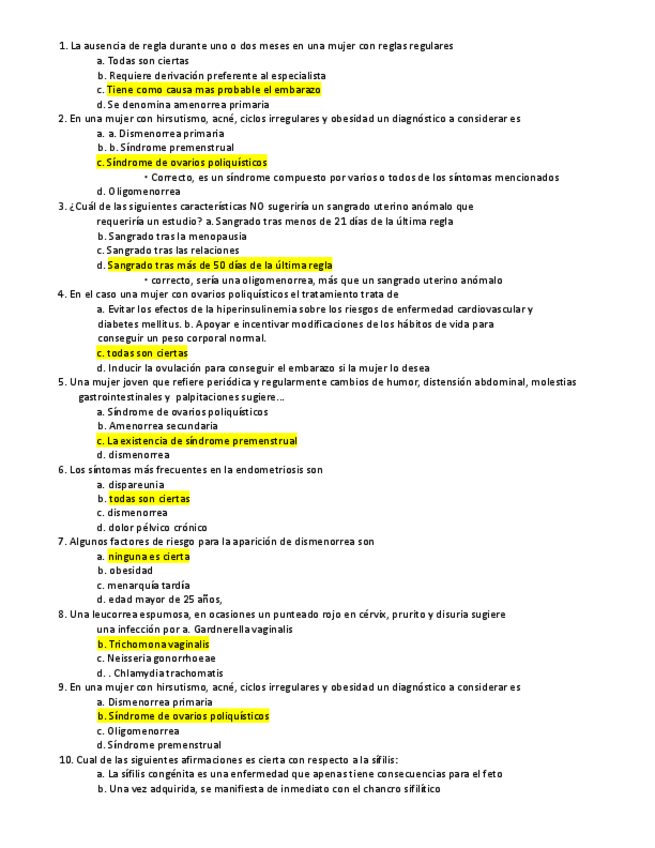 1. La ausencia de regla durante uno o dos meses en una mujer con reglas regulares
a. Todas son ciertas
b. Requiere derivación preferente al especialista
c. Tiene como causa mas probable el embarazo
d. Se denomina amenorrea primaria
2. En una mujer con hirsutismo, acné, ciclos irregulares y obesidad un diagnóstico a considerar es
a. a. Dismenorrea primaria
b. b. Síndrome premenstrual
c. Síndrome de ovarios poliquísticos
• Correcto, es un síndrome compuesto por varios o todos de los síntomas mencionados
d. Oligomenorrea
3. ¿Cuál de las siguientes características NO sugeriría un sangrado uterino anómalo que requeriría un estudio? a. Sangrado tras menos de 21 días de la última regla
b. Sangrado tras la menopausia
c. Sangrado tras las relaciones
d. Sangrado tras más de 50 días de la última regla
• correcto, sería una oligomenorrea, más que un sangrado uterino anómalo
4. En el caso una mujer con ovarios poliquísticos el tratamiento trata de
a. Evitar los efectos de la hiperinsulinemia sobre los riesgos de enfermedad cardiovascular y diabetes mellitus. b. Apoyar e incentivar modificaciones de los hábitos de vida para conseguir un peso corporal normal.
c. todas son ciertas
d. Inducir la ovulación para conseguir el embarazo si la mujer lo desea
5. Una mujer joven que refiere periódica y regularmente cambios de humor, distensión abdominal, molestias gastrointestinales y palpitaciones sugiere...
a. Síndrome de ovarios poliquísticos
b. Amenorrea secundaria
c. La existencia de síndrome premenstrual
d. dismenorrea
6. Los síntomas más frecuentes en la endometriosis son
a. dispareunia
b. todas son ciertas
c. dismenorrea
d. dolor pélvico crónico
7. Algunos factores de riesgo para la aparición de dismenorrea son
a. ninguna es cierta
b. obesidad
c. menarquía tardía
d. edad mayor de 25 años,
8. Una leucorrea espumosa, en ocasiones un punteado rojo en cérvix, prurito y disuria sugiere una infección por a. Gardnerella vaginalis
b. Trichomona vaginalis
c. Neisseria gonorrhoeae
d. . Chlamydia trachomatis
9. En una mujer con hirsutismo, acné, ciclos irregulares y obesidad un diagnóstico a considerar es
a. Dismenorrea primaria
b. Síndrome de ovarios poliquísticos
c. Oligomenorrea
d. Síndrome premenstrual
10. Cual de las siguientes afirmaciones es cierta con respecto a la sífilis:
a. La sífilis congénita es una enfermedad que apenas tiene consecuencias para el feto
b. Una vez adquirida, se manifiesta de inmediato con el chancro sifilítico